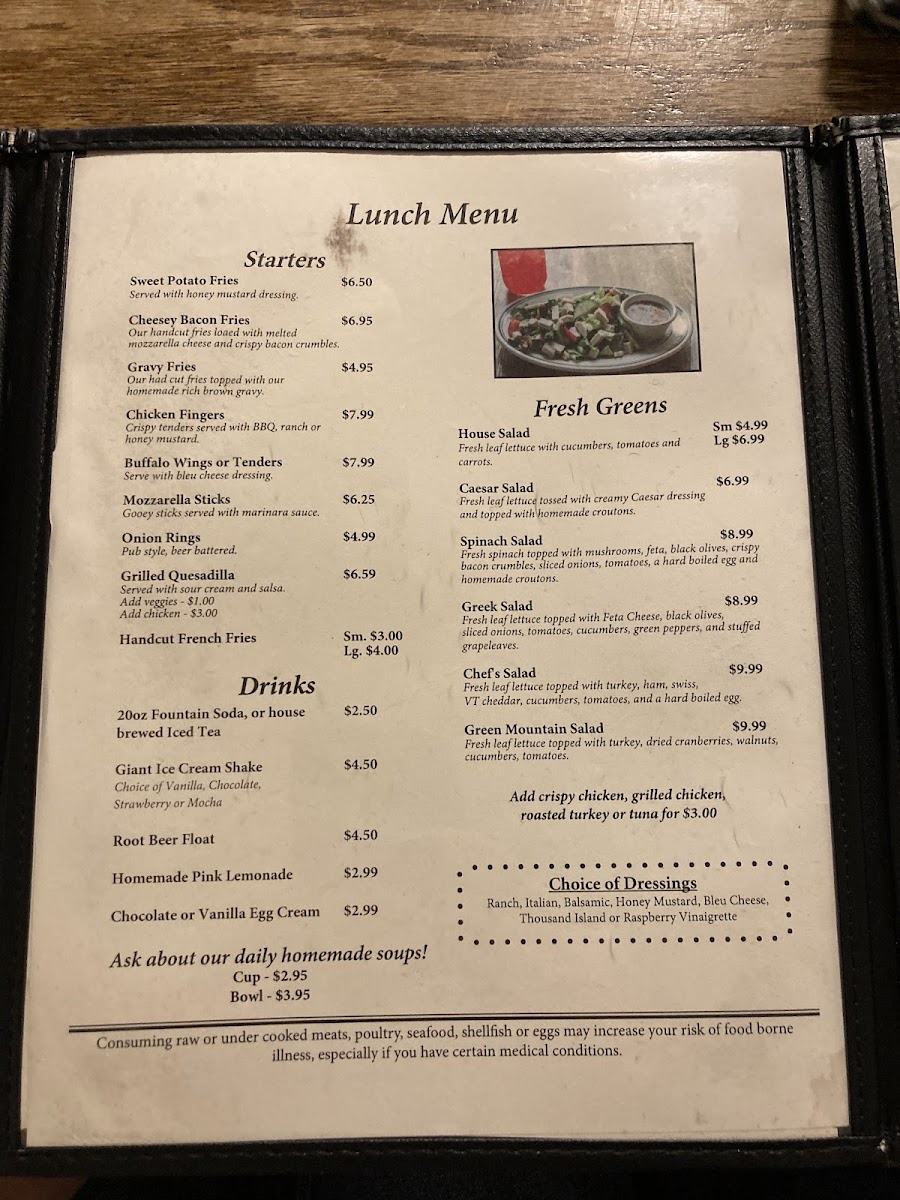 Lunch Menu

Starters

Sweet Potato Fries $6.50
Served with honey mustard dressing.

Cheesey Bacon Fries $6.95
Our handcut fries loaed with melted mozzarella cheese and crispy bacon crumbles.

Gravy Fries $4.95
Our had cut fries topped with our homemade rich brown gravy.

Chicken Fingers $7.99
Crispy tenders served with BBQ, ranch or honey mustard.

Buffalo Wings or Tenders $7.99
Serve with bleu cheese dressing.

Mozzarella Sticks $6.25
Gooey sticks served with marinara sauce.

Onion Rings $4.99
Pub style, beer battered.

Grilled Quesadilla $6.59
Served with sour cream and salsa.
Add veggies - $1.00
Add chicken - $3.00

Handcut French Fries Sm. $3.00 Lg. $4.00

Drinks

20oz Fountain Soda, or house brewed Iced Tea $2.50

Giant Ice Cream Shake $4.50
Choice of Vanilla, Chocolate, Strawberry or Mocha

Root Beer Float $4.50

Homemade Pink Lemonade $2.99

Chocolate or Vanilla Egg Cream $2.99

Ask about our daily homemade soups!
Cup - $2.95
Bowl - $3.95

Fresh Greens

House Salad Sm $4.99 Lg $6.99
Fresh leaf lettuce with cucumbers, tomatoes and carrots.

Caesar Salad $6.99
Fresh leaf lettuce tossed with creamy Caesar dressing and topped with homemade croutons.

Spinach Salad $8.99
Fresh spinach topped with mushrooms, feta, black olives, crispy bacon crumbles, sliced onions, tomatoes, a hard boiled egg and homemade croutons.

Greek Salad $8.99
Fresh leaf lettuce topped with Feta Cheese, black olives, sliced onions, tomatoes, cucumbers, green peppers, and stuffed grapeleaves.

Chef's Salad $9.99
Fresh leaf lettuce topped with turkey, ham, swiss, VT cheddar, cucumbers, tomatoes, and a hard boiled egg.

Green Mountain Salad $9.99
Fresh leaf lettuce topped with turkey, dried cranberries, walnuts, cucumbers, tomatoes.

Add crispy chicken, grilled chicken, roasted turkey or tuna for $3.00

Choice of Dressings
Ranch, Italian, Balsamic, Honey Mustard, Bleu Cheese, Thousand Island or Raspberry Vinaigrette

Consuming raw or under cooked meats, poultry, seafood, shellfish or eggs may increase your risk of food borne illness, especially if you have certain medical conditions.